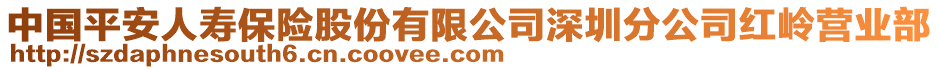 中国平安人寿保险股份有限公司深圳分公司红岭营业部
http://szdaphnesouth6.cn.coovee.com